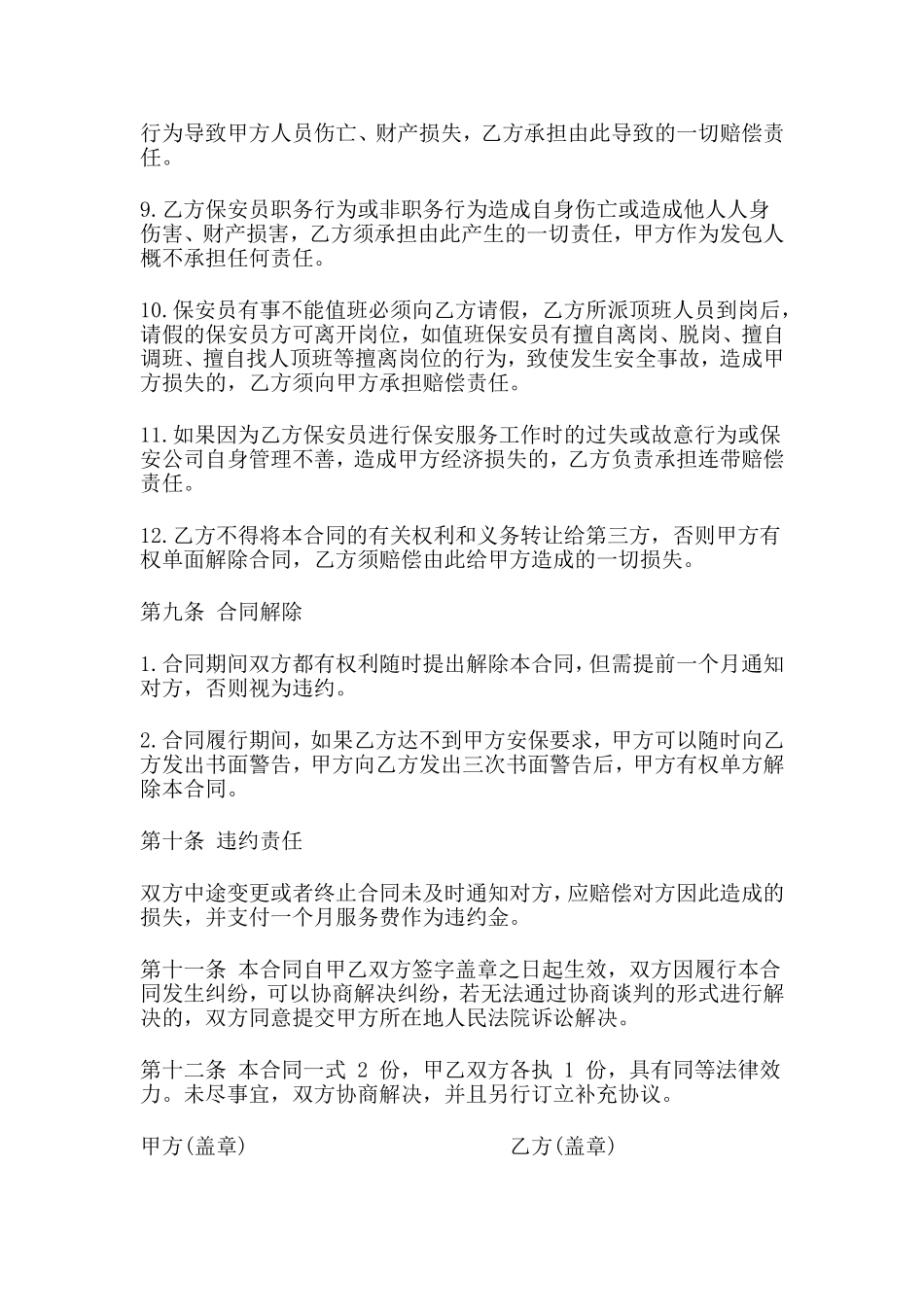 行为导致甲方人员伤亡、财产损失，乙方承担由此导致的一切赔偿责任。

9.乙方保安员职务行为或非职务行为造成自身伤亡或造成他人人身伤害、财产损害，乙方须承担由此产生的一切责任，甲方作为发包人概不承担任何责任。

10.保安员有事不能值班必须向乙方请假，乙方所派顶班人员到岗后，请假的保安员方可离开岗位，如值班保安员有擅自离岗、脱岗、擅自调班、擅自找人顶班等擅离岗位的行为，致使发生安全事故，造成甲方损失的，乙方须向甲方承担赔偿责任。

11.如果因为乙方保安员进行保安服务工作时的过失或故意行为或保安公司自身管理不善，造成甲方经济损失的，乙方负责承担连带赔偿责任。

12.乙方不得将本合同的有关权利和义务转让给第三方，否则甲方有权单面解除合同，乙方须赔偿由此给甲方造成的一切损失。

第九条 合同解除

1.合同期间双方都有权利随时提出解除本合同，但需提前一个月通知对方，否则视为违约。

2.合同履行期间，如果乙方达不到甲方安保要求，甲方可以随时向乙方发出书面警告，甲方向乙方发出三次书面警告后，甲方有权单方解除本合同。

第十条 违约责任

双方中途变更或者终止合同未及时通知对方，应赔偿对方因此造成的损失，并支付一个月服务费作为违约金。

第十一条 本合同自甲乙双方签字盖章之日起生效，双方因履行本合同发生纠纷，可以协商解决纠纷，若无法通过协商谈判的形式进行解决的，双方同意提交甲方所在地人民法院诉讼解决。

第十二条 本合同一式 2 份，甲乙双方各执 1 份，具有同等法律效力。未尽事宜，双方协商解决，并且另行订立补充协议。

甲方(盖章)

乙方(盖章)